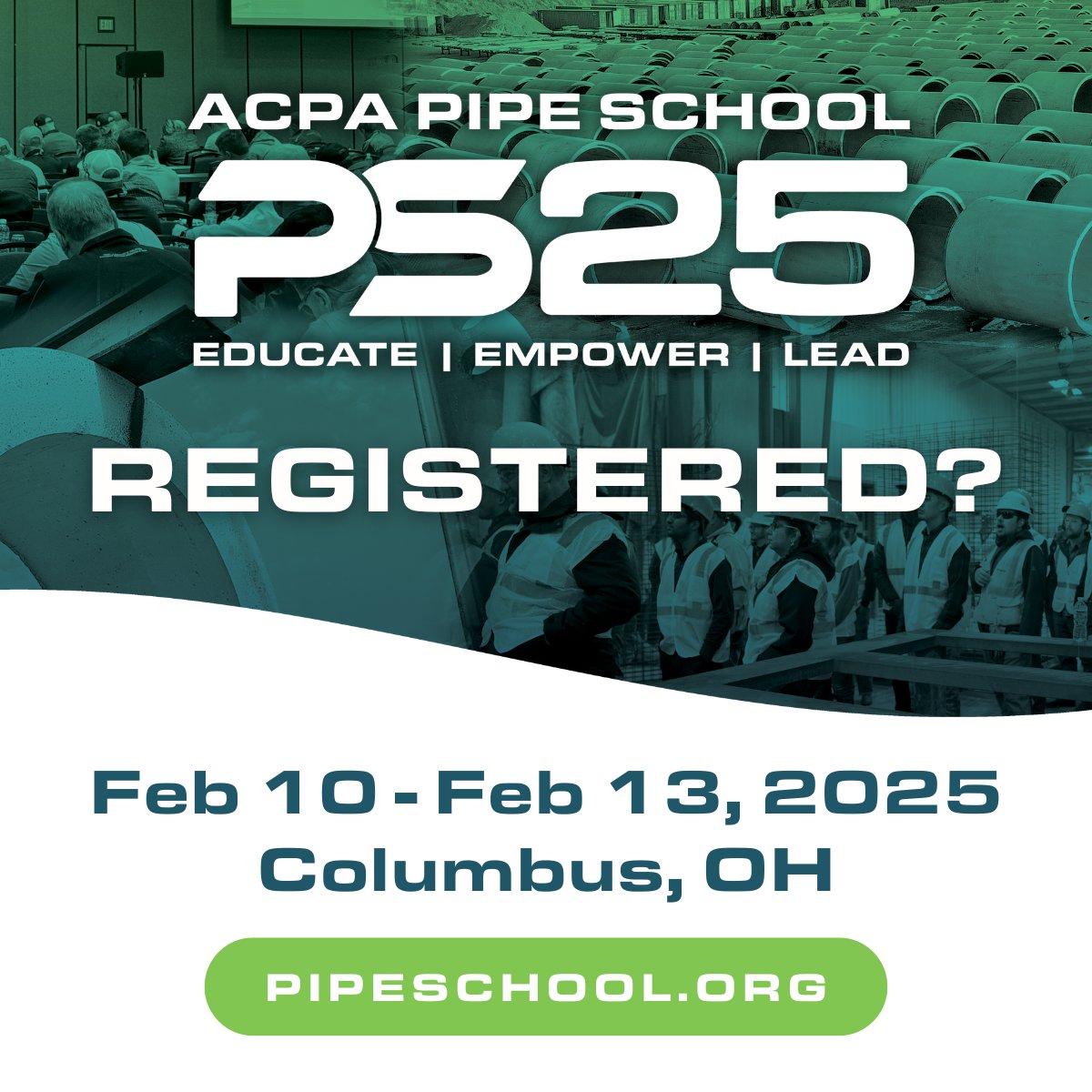 ACPA PIPE SCHOOL
PS25
EDUCATE | EMPOWER | LEAD

REGISTERED?

Feb 10 - Feb 13, 2025
Columbus, OH

PIPESCHOOL.ORG